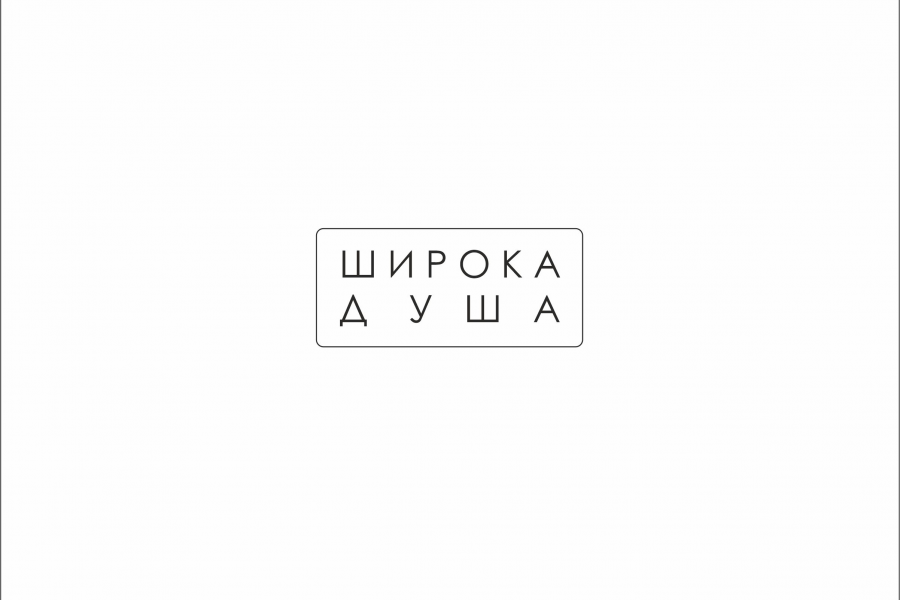 ШИРОКА
ДУША